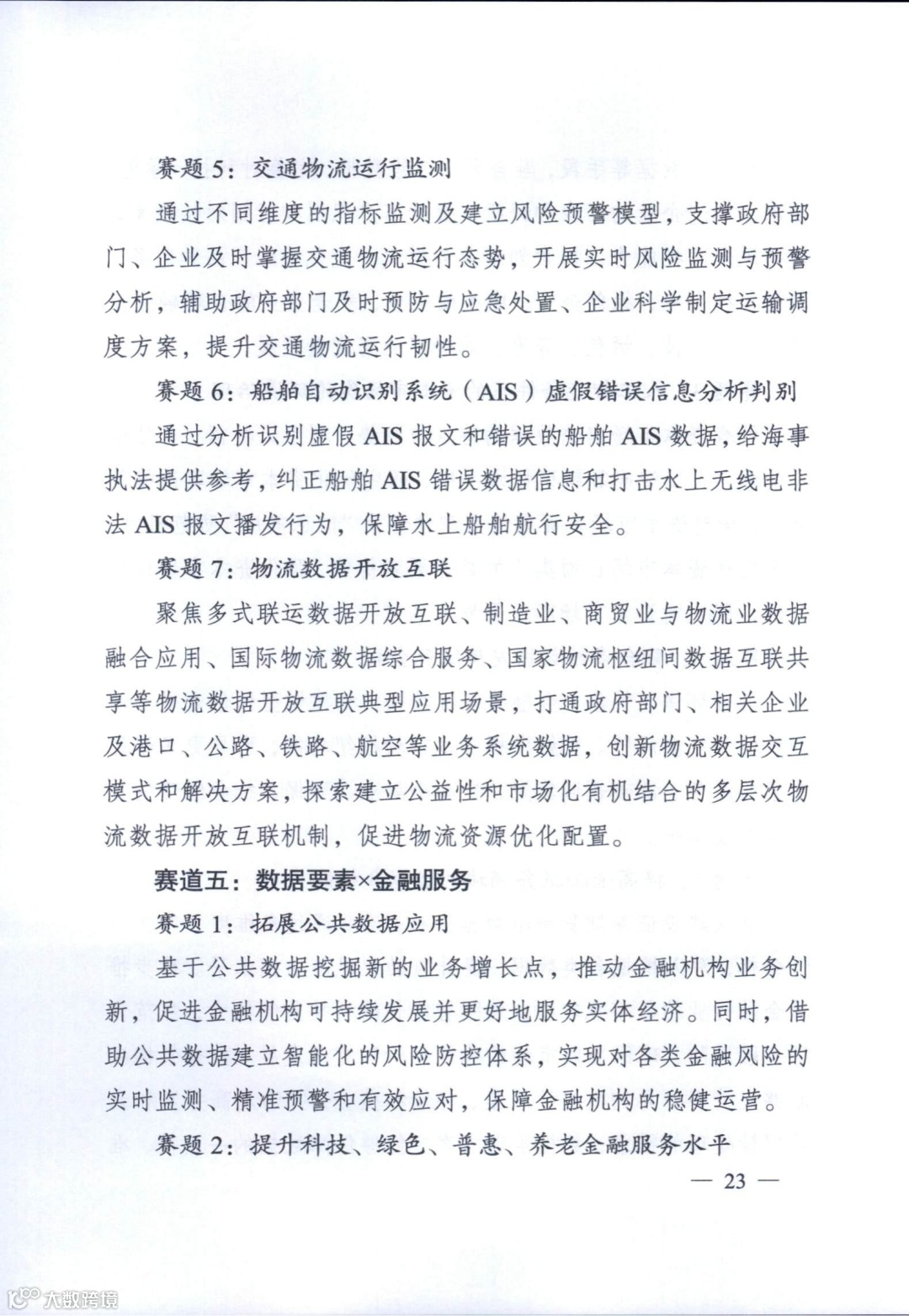 赛题5：交通物流运行监测

通过不同维度的指标监测及建立风险预警模型，支撑政府部门、企业及时掌握交通物流运行态势，开展实时风险监测与预警分析，辅助政府部门及时预防与应急处置、企业科学制定运输调度方案，提升交通物流运行韧性。

赛题6：船舶自动识别系统（AIS）虚假错误信息分析判别

通过分析识别虚假AIS报文和错误的船舶AIS数据，给海事执法提供参考，纠正船舶AIS错误数据信息和打击水上无线电非法AIS报文播发行为，保障水上船舶航行安全。

赛题7：物流数据开放互联

聚焦多式联运数据开放互联、制造业、商贸业与物流业数据融合应用、国际物流数据综合服务、国家物流枢纽间数据互联共享等物流数据开放互联典型应用场景，打通政府部门、相关企业及港口、公路、铁路、航空等业务系统数据，创新物流数据交互模式和解决方案，探索建立公益性和市场化有机结合的多层次物流数据开放互联机制，促进物流资源优化配置。

赛道五：数据要素×金融服务

赛题1：拓展公共数据应用

基于公共数据挖掘新的业务增长点，推动金融机构业务创新，促进金融机构可持续发展并更好地服务实体经济。同时，借助公共数据建立智能化的风险防控体系，实现对各类金融风险的实时监测、精准预警和有效应对，保障金融机构的稳健运营。

赛题2：提升科技、绿色、普惠、养老金融服务水平

— 23 —

大数跨境